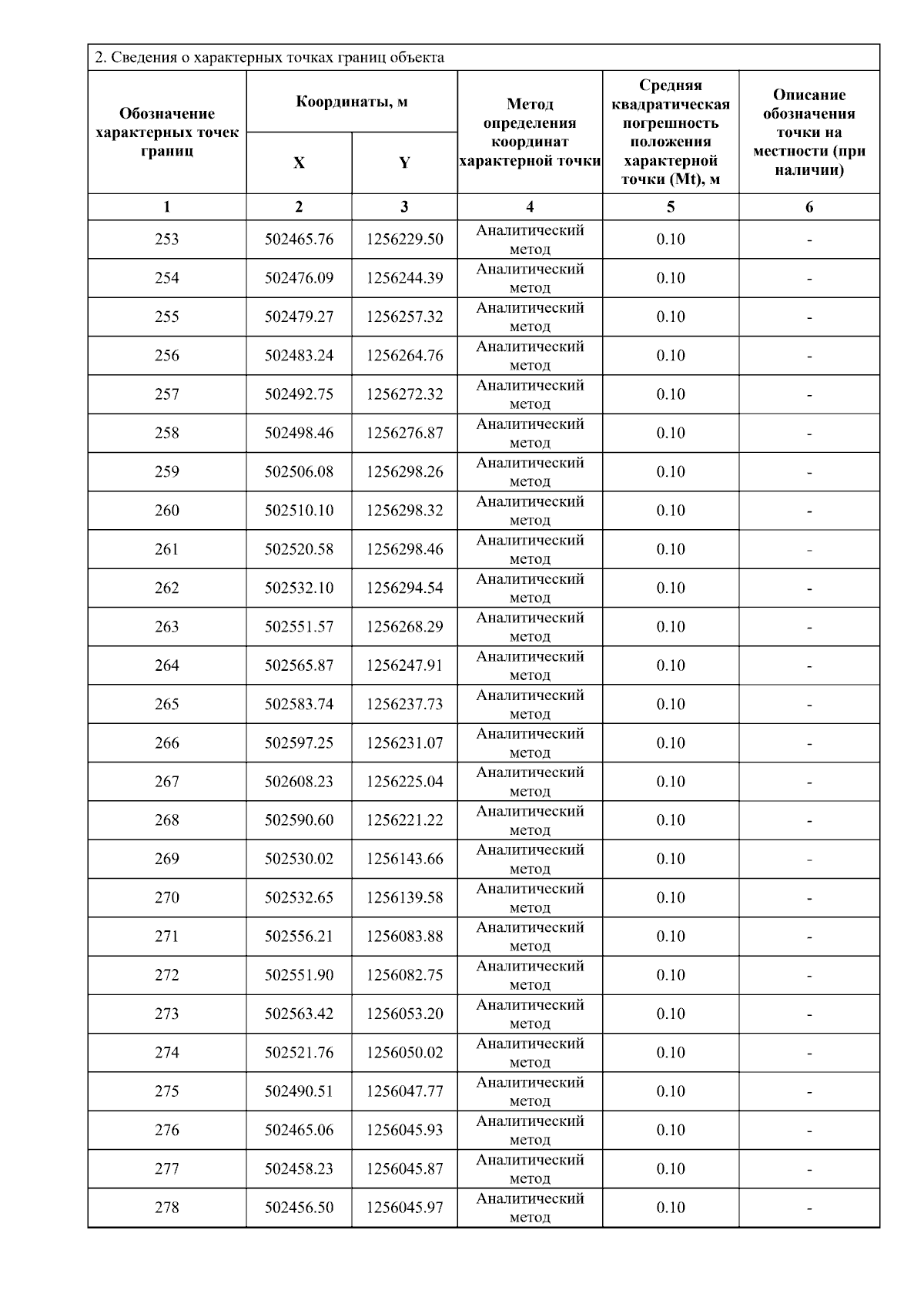 2. Сведения о характерных точках границ объекта

| Обозначение характерных точек границ | Координаты, м X | Координаты, м Y | Метод определения координат характерной точки | Средняя квадратическая погрешность положения характерной точки (Mt), м | Описание обозначения точки на местности (при наличии) |
|---|---|---|---|---|---|
| 1 | 2 | 3 | 4 | 5 | 6 |
| 253 | 502465.76 | 1256229.50 | Аналитический метод | 0.10 | - |
| 254 | 502476.09 | 1256244.39 | Аналитический метод | 0.10 | - |
| 255 | 502479.27 | 1256257.32 | Аналитический метод | 0.10 | - |
| 256 | 502483.24 | 1256264.76 | Аналитический метод | 0.10 | - |
| 257 | 502492.75 | 1256272.32 | Аналитический метод | 0.10 | - |
| 258 | 502498.46 | 1256276.87 | Аналитический метод | 0.10 | - |
| 259 | 502506.08 | 1256298.26 | Аналитический метод | 0.10 | - |
| 260 | 502510.10 | 1256298.32 | Аналитический метод | 0.10 | - |
| 261 | 502520.58 | 1256298.46 | Аналитический метод | 0.10 | - |
| 262 | 502532.10 | 1256294.54 | Аналитический метод | 0.10 | - |
| 263 | 502551.57 | 1256268.29 | Аналитический метод | 0.10 | - |
| 264 | 502565.87 | 1256247.91 | Аналитический метод | 0.10 | - |
| 265 | 502583.74 | 1256237.73 | Аналитический метод | 0.10 | - |
| 266 | 502597.25 | 1256231.07 | Аналитический метод | 0.10 | - |
| 267 | 502608.23 | 1256225.04 | Аналитический метод | 0.10 | - |
| 268 | 502590.60 | 1256221.22 | Аналитический метод | 0.10 | - |
| 269 | 502530.02 | 1256143.66 | Аналитический метод | 0.10 | - |
| 270 | 502532.65 | 1256139.58 | Аналитический метод | 0.10 | - |
| 271 | 502556.21 | 1256083.88 | Аналитический метод | 0.10 | - |
| 272 | 502551.90 | 1256082.75 | Аналитический метод | 0.10 | - |
| 273 | 502563.42 | 1256053.20 | Аналитический метод | 0.10 | - |
| 274 | 502521.76 | 1256050.02 | Аналитический метод | 0.10 | - |
| 275 | 502490.51 | 1256047.77 | Аналитический метод | 0.10 | - |
| 276 | 502465.06 | 1256045.93 | Аналитический метод | 0.10 | - |
| 277 | 502458.23 | 1256045.87 | Аналитический метод | 0.10 | - |
| 278 | 502456.50 | 1256045.97 | Аналитический метод | 0.10 | - |